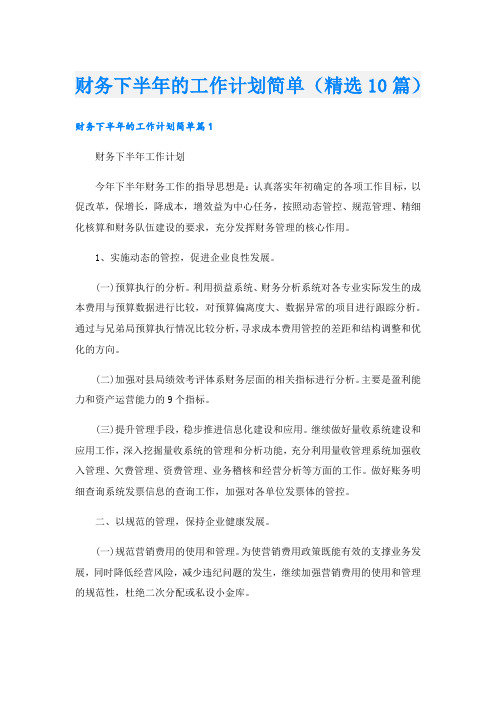 财务下半年的工作计划简单（精选10篇）

财务下半年的工作计划简单篇1

财务下半年工作计划

今年下半年财务工作的指导思想是：认真落实年初确定的各项工作目标，以促改革，保增长，降成本，增效益为中心任务，按照动态管控、规范管理、精细化核算和财务队伍建设的要求，充分发挥财务管理的核心作用。

1、实施动态的管控，促进企业良性发展。

(一)预算执行的分析。利用损益系统、财务分析系统对各专业实际发生的成本费用与预算数据进行比较，对预算偏离度大、数据异常的项目进行跟踪分析。通过与兄弟局预算执行情况比较分析，寻求成本费用管控的差距和结构调整和优化的方向。

(二)加强对县局绩效考评体系财务层面的相关指标进行分析。主要是盈利能力和资产运营能力的9个指标。

(三)提升管理手段，稳步推进信息化建设和应用。继续做好量收系统建设和应用工作，深入挖掘量收系统的管理和分析功能，充分利用量收管理系统加强收入管理、欠费管理、资费管理、业务稽核和经营分析等方面的工作。做好账务明细查询系统发票信息的查询工作，加强对各单位发票体的管控。

二、以规范的管理，保持企业健康发展。

(一)规范营销费用的使用和管理。为使营销费用政策既能有效的支撑业务发展，同时降低经营风险，减少违纪问题的发生，继续加强营销费用的使用和管理的规范性，杜绝二次分配或私设小金库。